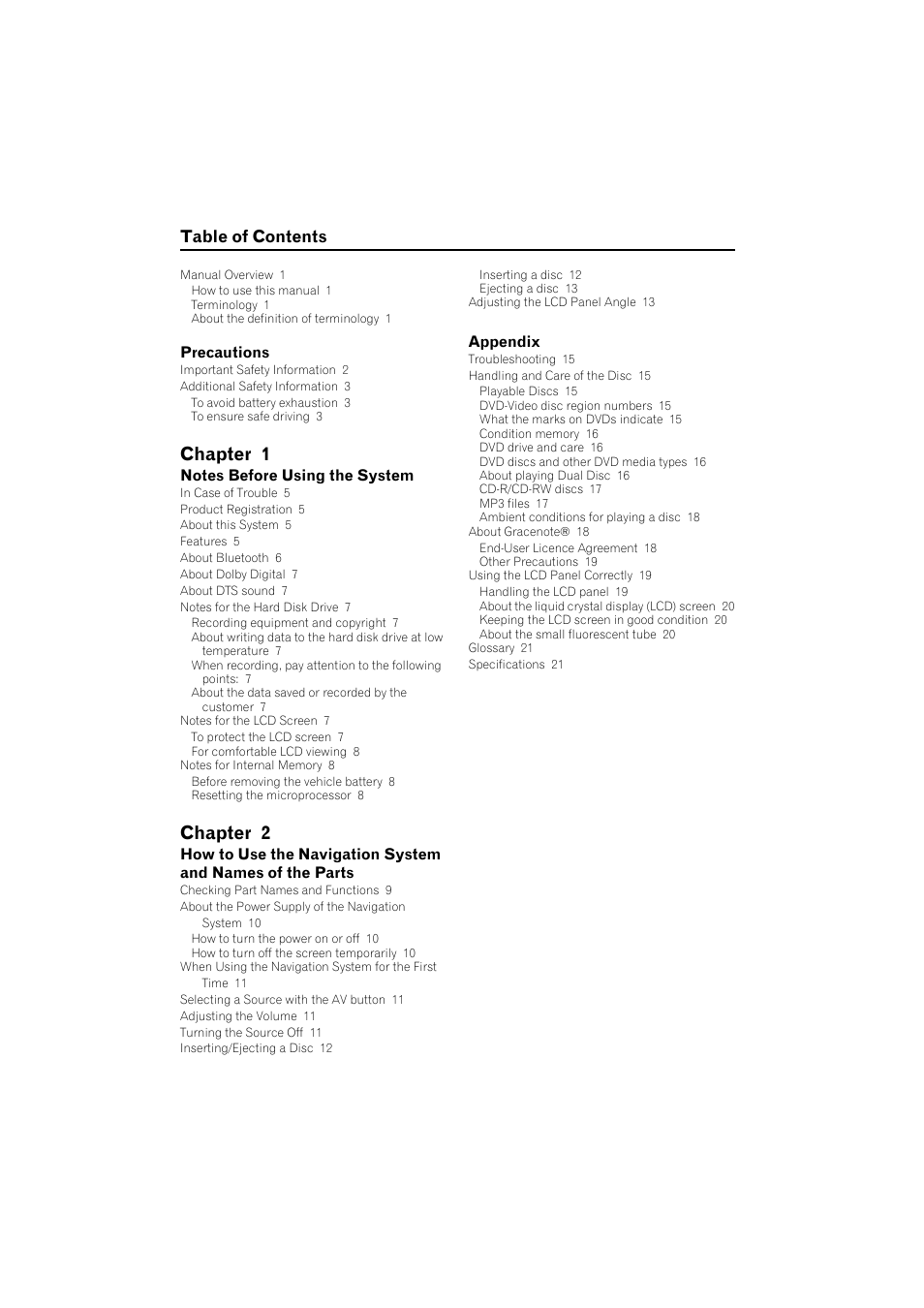 Table of Contents

Manual Overview 1
How to use this manual 1
Terminology 1
About the definition of terminology 1

Precautions
Important Safety Information 2
Additional Safety Information 3
To avoid battery exhaustion 3
To ensure safe driving 3

Chapter 1
Notes Before Using the System
In Case of Trouble 5
Product Registration 5
About this System 5
Features 5
About Bluetooth 6
About Dolby Digital 7
About DTS sound 7
Notes for the Hard Disk Drive 7
Recording equipment and copyright 7
About writing data to the hard disk drive at low temperature 7
When recording, pay attention to the following points: 7
About the data saved or recorded by the customer 7
Notes for the LCD Screen 7
To protect the LCD screen 7
For comfortable LCD viewing 8
Notes for Internal Memory 8
Before removing the vehicle battery 8
Resetting the microprocessor 8

Chapter 2
How to Use the Navigation System and Names of the Parts
Checking Part Names and Functions 9
About the Power Supply of the Navigation System 10
How to turn the power on or off 10
How to turn off the screen temporarily 10
When Using the Navigation System for the First Time 11
Selecting a Source with the AV button 11
Adjusting the Volume 11
Turning the Source Off 11
Inserting/Ejecting a Disc 12
Inserting a disc 12
Ejecting a disc 13
Adjusting the LCD Panel Angle 13

Appendix
Troubleshooting 15
Handling and Care of the Disc 15
Playable Discs 15
DVD-Video disc region numbers 15
What the marks on DVDs indicate 15
Condition memory 16
DVD drive and care 16
DVD discs and other DVD media types 16
About playing Dual Disc 16
CD-R/CD-RW discs 17
MP3 files 17
Ambient conditions for playing a disc 18
About Gracenote® 18
End-User Licence Agreement 18
Other Precautions 19
Using the LCD Panel Correctly 19
Handling the LCD panel 19
About the liquid crystal display (LCD) screen 20
Keeping the LCD screen in good condition 20
About the small fluorescent tube 20
Glossary 21
Specifications 21